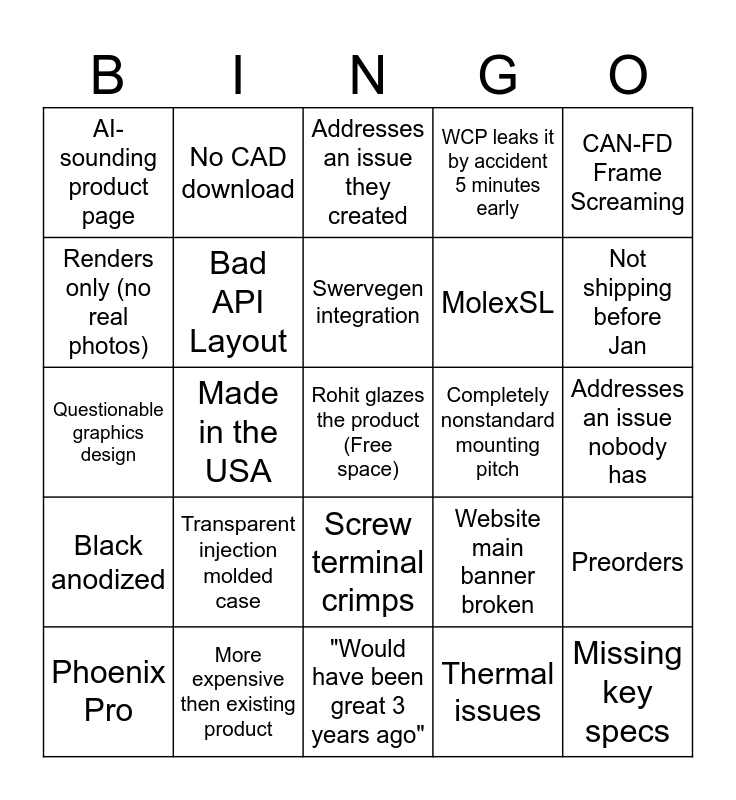 | B | I | N | G | O |
|---|---|---|---|---|
| AI-sounding product page | No CAD download | Addresses an issue they created | WCP leaks it by accident 5 minutes early | CAN-FD Frame Screaming |
| Renders only (no real photos) | Bad API Layout | Swervegen integration | MolexSL | Not shipping before Jan |
| Questionable graphics design | Made in the USA | Rohit glazes the product (Free space) | Completely nonstandard mounting pitch | Addresses an issue nobody has |
| Black anodized | Transparent injection molded case | Screw terminal crimps | Website main banner broken | Preorders |
| Phoenix Pro | More expensive then existing product | "Would have been great 3 years ago" | Thermal issues | Missing key specs |